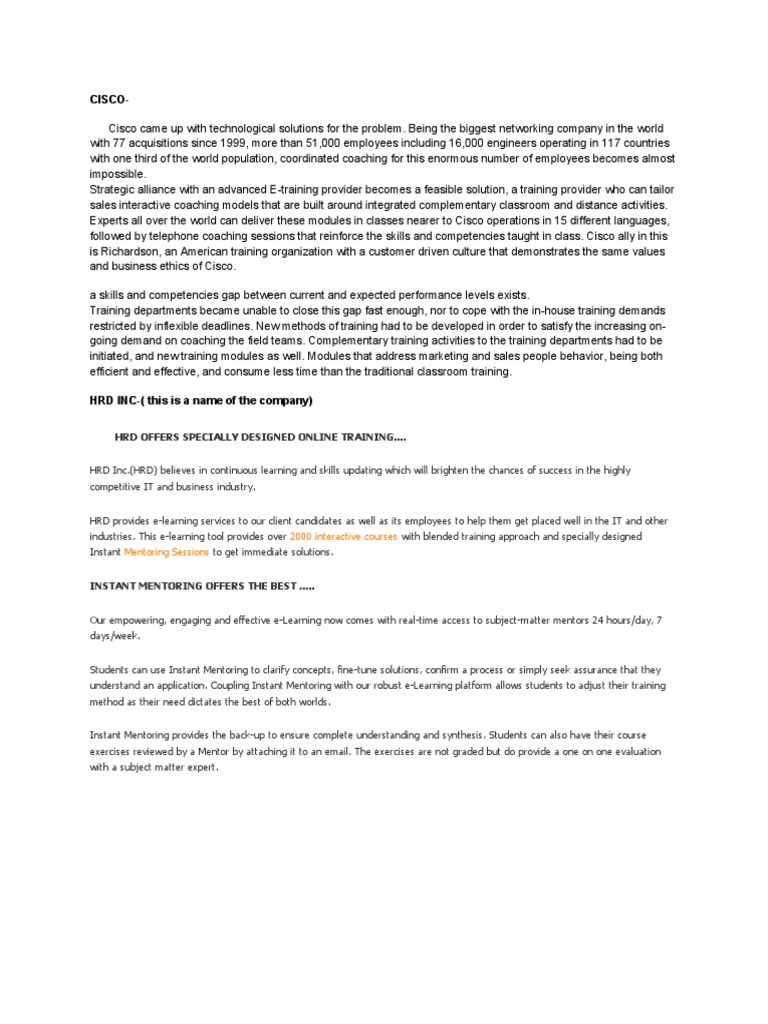 CISCO-

Cisco came up with technological solutions for the problem. Being the biggest networking company in the world with 77 acquisitions since 1999, more than 51,000 employees including 16,000 engineers operating in 117 countries with one third of the world population, coordinated coaching for this enormous number of employees becomes almost impossible.
Strategic alliance with an advanced E-training provider becomes a feasible solution, a training provider who can tailor sales interactive coaching models that are built around integrated complementary classroom and distance activities. Experts all over the world can deliver these modules in classes nearer to Cisco operations in 15 different languages, followed by telephone coaching sessions that reinforce the skills and competencies taught in class. Cisco ally in this is Richardson, an American training organization with a customer driven culture that demonstrates the same values and business ethics of Cisco.

a skills and competencies gap between current and expected performance levels exists.
Training departments became unable to close this gap fast enough, nor to cope with the in-house training demands restricted by inflexible deadlines. New methods of training had to be developed in order to satisfy the increasing on-going demand on coaching the field teams. Complementary training activities to the training departments had to be initiated, and new training modules as well. Modules that address marketing and sales people behavior, being both efficient and effective, and consume less time than the traditional classroom training.

HRD INC-( this is a name of the company)

HRD OFFERS SPECIALLY DESIGNED ONLINE TRAINING....

HRD Inc.(HRD) believes in continuous learning and skills updating which will brighten the chances of success in the highly competitive IT and business industry.

HRD provides e-learning services to our client candidates as well as its employees to help them get placed well in the IT and other industries. This e-learning tool provides over 2000 interactive courses with blended training approach and specially designed Instant Mentoring Sessions to get immediate solutions.

INSTANT MENTORING OFFERS THE BEST .....

Our empowering, engaging and effective e-Learning now comes with real-time access to subject-matter mentors 24 hours/day, 7 days/week.

Students can use Instant Mentoring to clarify concepts, fine-tune solutions, confirm a process or simply seek assurance that they understand an application. Coupling Instant Mentoring with our robust e-Learning platform allows students to adjust their training method as their need dictates the best of both worlds.

Instant Mentoring provides the back-up to ensure complete understanding and synthesis. Students can also have their course exercises reviewed by a Mentor by attaching it to an email. The exercises are not graded but do provide a one on one evaluation with a subject matter expert.